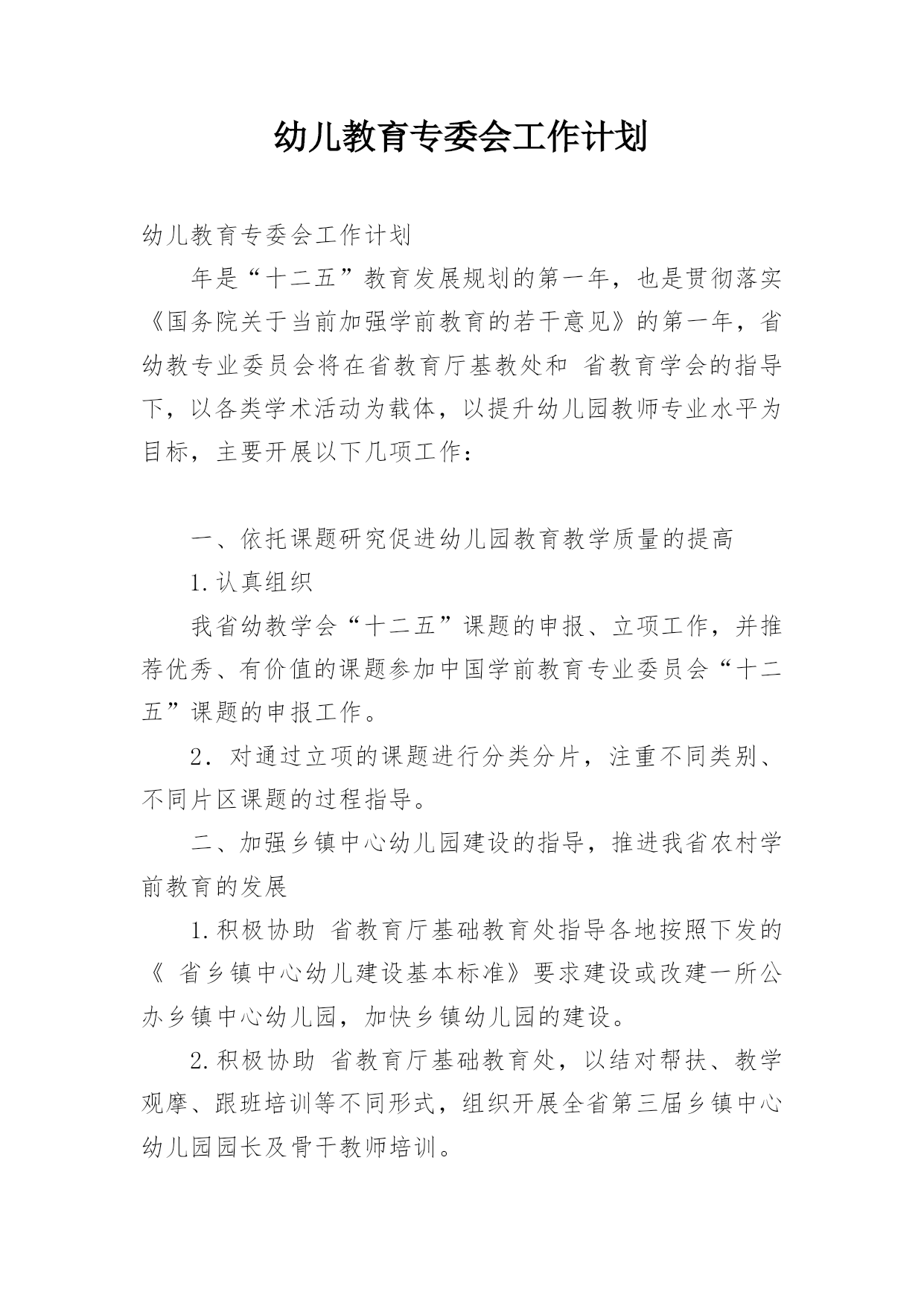 幼儿教育专委会工作计划

幼儿教育专委会工作计划

年是“十二五”教育发展规划的第一年，也是贯彻落实《国务院关于当前加强学前教育的若干意见》的第一年，省幼教专业委员会将在省教育厅基教处和 省教育学会的指导下，以各类学术活动为载体，以提升幼儿园教师专业水平为目标，主要开展以下几项工作：

一、依托课题研究促进幼儿园教育教学质量的提高

1.认真组织

我省幼教学会“十二五”课题的申报、立项工作，并推荐优秀、有价值的课题参加中国学前教育专业委员会“十二五”课题的申报工作。

2．对通过立项的课题进行分类分片，注重不同类别、不同片区课题的过程指导。

二、加强乡镇中心幼儿园建设的指导，推进我省农村学前教育的发展

1.积极协助 省教育厅基础教育处指导各地按照下发的《 省乡镇中心幼儿建设基本标准》要求建设或改建一所公办乡镇中心幼儿园，加快乡镇幼儿园的建设。

2.积极协助 省教育厅基础教育处，以结对帮扶、教学观摩、跟班培训等不同形式，组织开展全省第三届乡镇中心幼儿园园长及骨干教师培训。